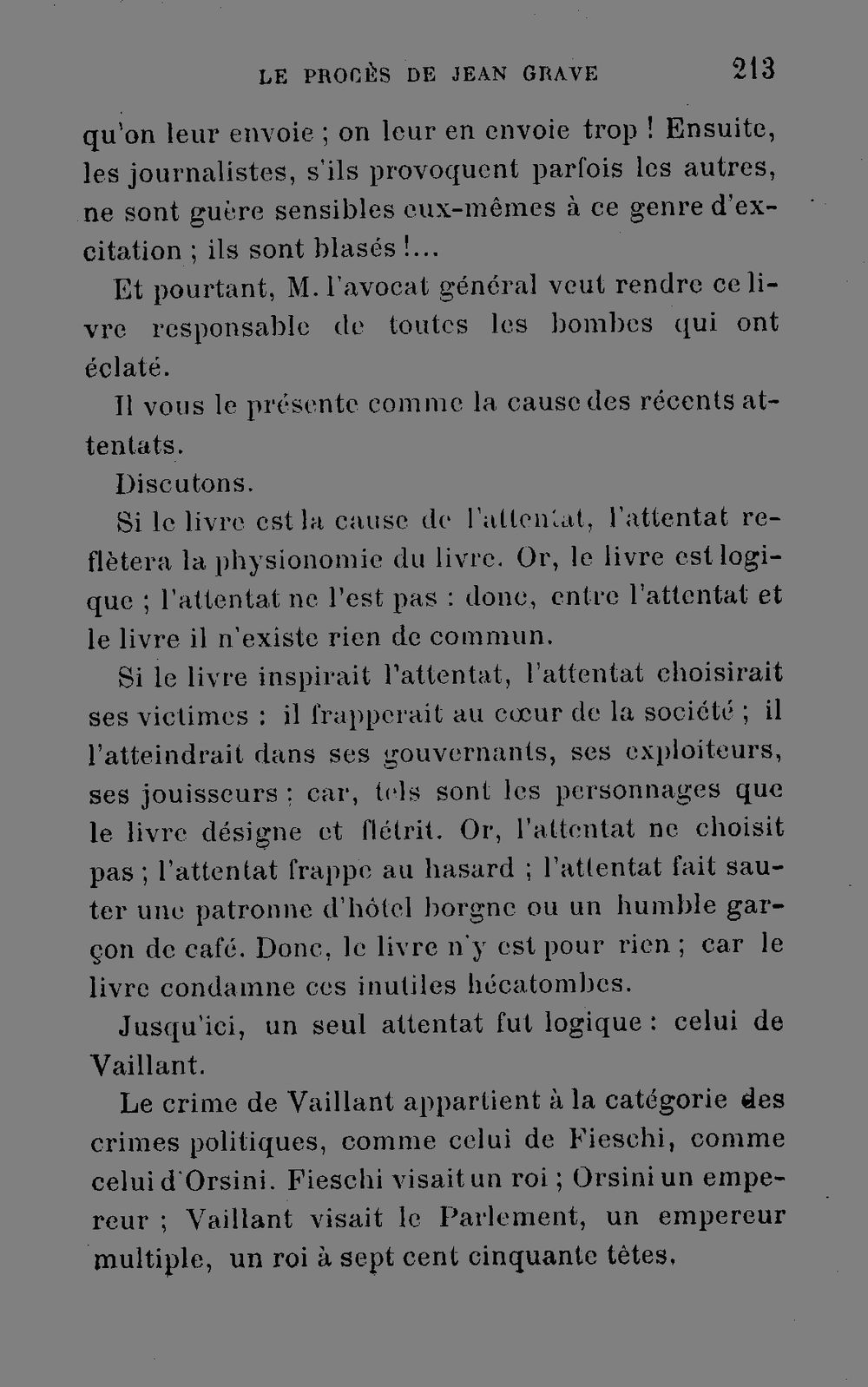 LE PROCÈS DE JEAN GRAVE 213

qu'on leur envoie ; on leur en envoie trop ! Ensuite, les journalistes, s'ils provoquent parfois les autres, ne sont guère sensibles eux-mêmes à ce genre d'excitation ; ils sont blasés !...

Et pourtant, M. l'avocat général veut rendre ce livre responsable de toutes les bombes qui ont éclaté.

Il vous le présente comme la cause des récents attentats.

Discutons.

Si le livre est la cause de l'attentat, l'attentat reflètera la physionomie du livre. Or, le livre est logique ; l'attentat ne l'est pas : donc, entre l'attentat et le livre il n'existe rien de commun.

Si le livre inspirait l'attentat, l'attentat choisirait ses victimes : il frapperait au cœur de la société ; il l'atteindrait dans ses gouvernants, ses exploiteurs, ses jouisseurs ; car, tels sont les personnages que le livre désigne et flétrit. Or, l'attentat ne choisit pas ; l'attentat frappe au hasard ; l'attentat fait sauter une patronne d'hôtel borgne ou un humble garçon de café. Donc, le livre n'y est pour rien ; car le livre condamne ces inutiles hécatombes.

Jusqu'ici, un seul attentat fut logique : celui de Vaillant.

Le crime de Vaillant appartient à la catégorie des crimes politiques, comme celui de Fieschi, comme celui d'Orsini. Fieschi visait un roi ; Orsini un empereur ; Vaillant visait le Parlement, un empereur multiple, un roi à sept cent cinquante têtes.